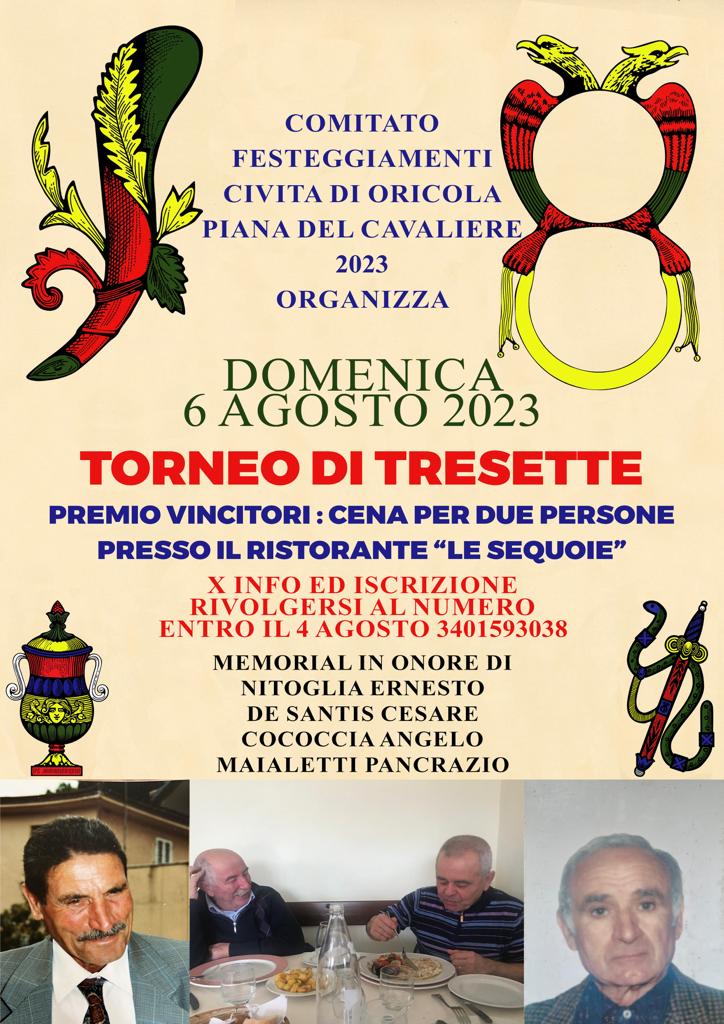 COMITATO
FESTEGGIAMENTI
CIVITA DI ORICOLA
PIANA DEL CAVALIERE
2023
ORGANIZZA

DOMENICA
6 AGOSTO 2023

TORNEO DI TRESETTE

PREMIO VINCITORI : CENA PER DUE PERSONE
PRESSO IL RISTORANTE "LE SEQUOIE"

X INFO ED ISCRIZIONE
RIVOLGERSI AL NUMERO
ENTRO IL 4 AGOSTO 3401593038

MEMORIAL IN ONORE DI
NITOGLIA ERNESTO
DE SANTIS CESARE
COCOCCIA ANGELO
MAIALETTI PANCRAZIO